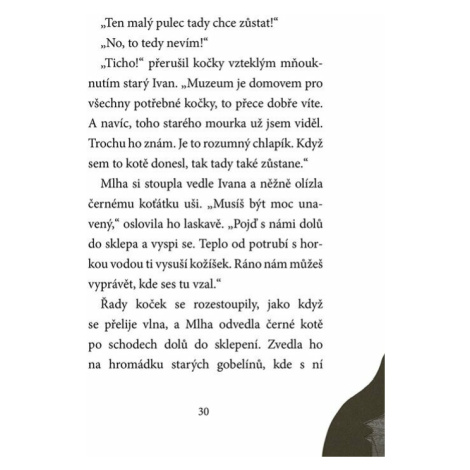 „Ten malý pulec tady chce zůstat!“

„No, to tedy nevím!“

„Ticho!“ přerušil kočky vzteklým mňouknutím starý Ivan. „Muzeum je domovem pro všechny potřebné kočky, to přece dobře víte. A navíc, toho starého mourka už jsem viděl. Trochu ho znám. Je to rozumný chlapík. Když sem to kotě donesl, tak tady také zůstane.“

Mlha si stoupla vedle Ivana a něžně olízla černému koťátku uši. „Musíš být moc unavený,“ oslovila ho laskavě. „Pojď s námi dolů do sklepa a vyspi se. Teplo od potrubí s horkou vodou ti vysuší kožíšek. Ráno nám můžeš vyprávět, kde ses tu vzal.“

Řady koček se rozestoupily, jako když se přelije vlna, a Mlha odvedla černé kotě po schodech dolů do sklepení. Zvedla ho na hromádku starých gobelínů, kde s ní

30